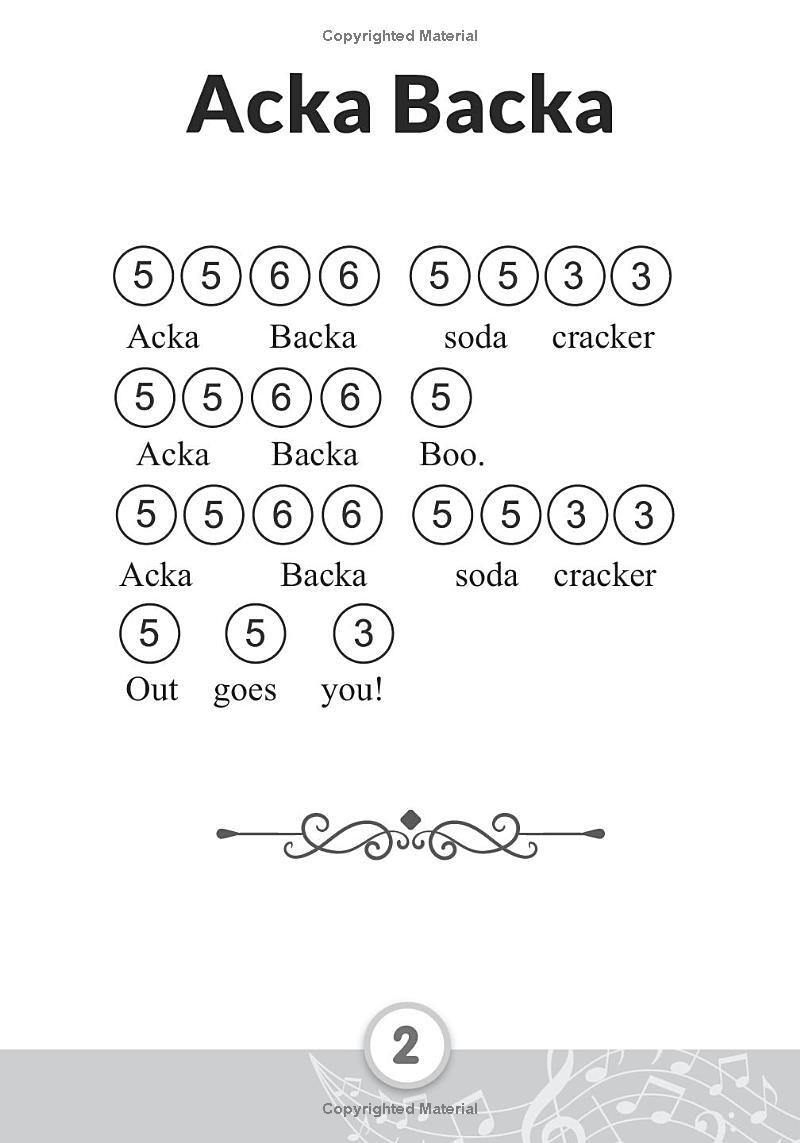 Copyrighted Material

Acka Backa

5 5 6 6 5 5 3 3
Acka Backa soda cracker

5 5 6 6 5
Acka Backa Boo.

5 5 6 6 5 5 3 3
Acka Backa soda cracker

5 5 3
Out goes you!

2

Copyrighted Material